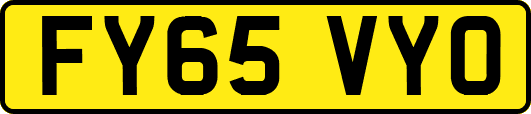 FY65 VYO